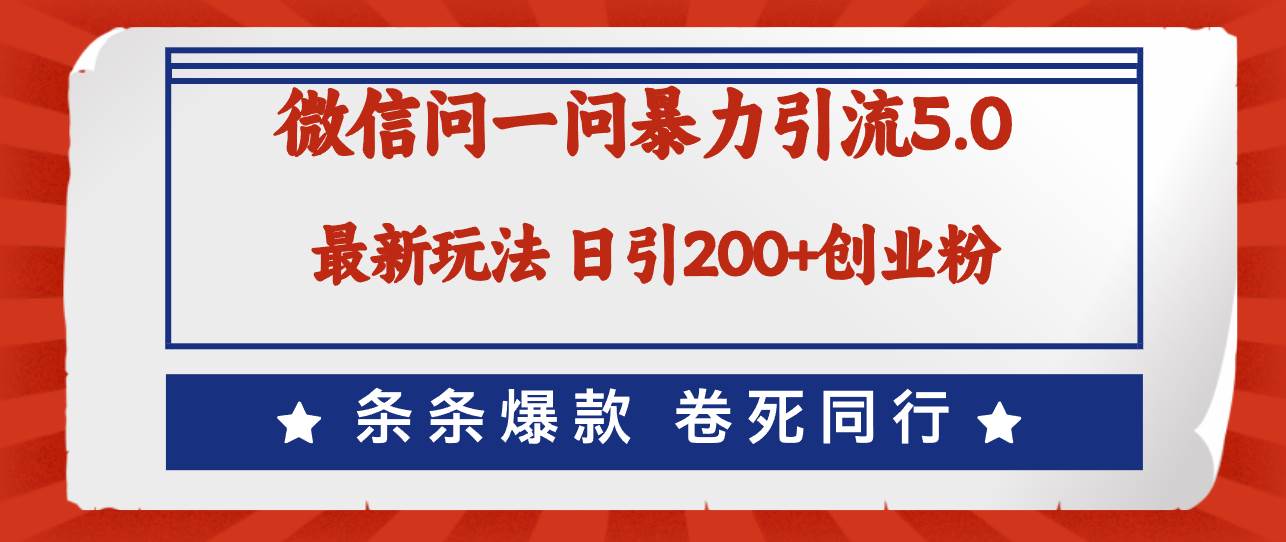 微信问一问暴力引流5.0

最新玩法 日引200+创业粉

★ 条条爆款 卷死同行 ★